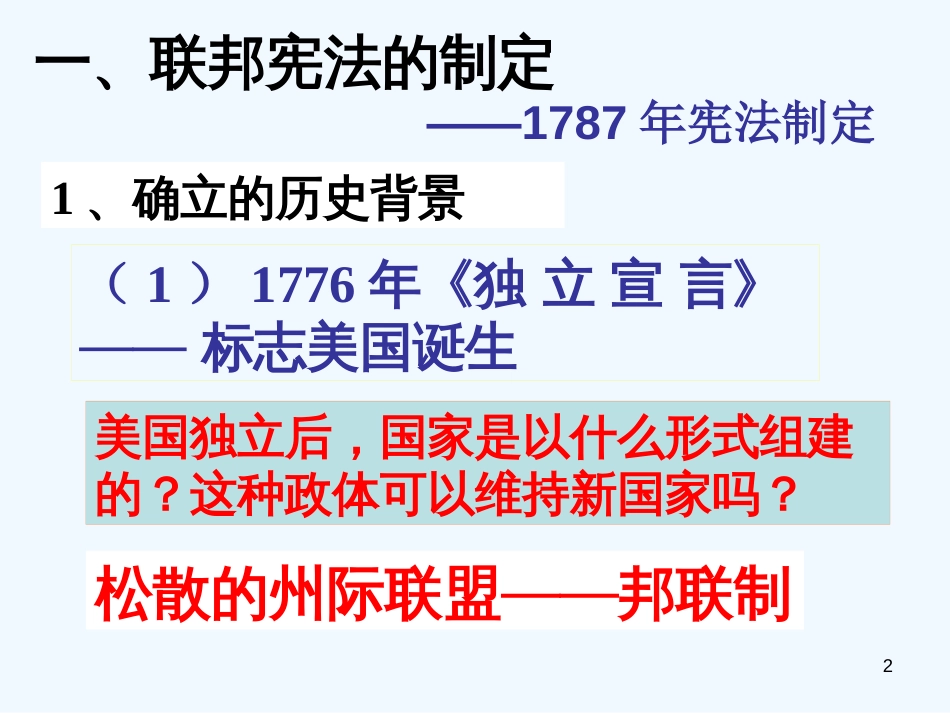 一、联邦宪法的制定

——1787 年宪法制定

1 、确立的历史背景

（ 1 ） 1776 年《独 立 宣 言》 —— 标志美国诞生

美国独立后，国家是以什么形式组建的？这种政体可以维持新国家吗？

松散的州际联盟——邦联制

2